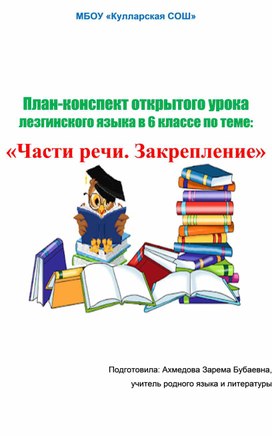 МБОУ «Кулларская СОШ»

План-конспект открытого урока лезгинского языка в 6 классе по теме:

«Части речи. Закрепление»

Подготовила: Ахмедова Зарема Бубаевна, учитель родного языка и литературы